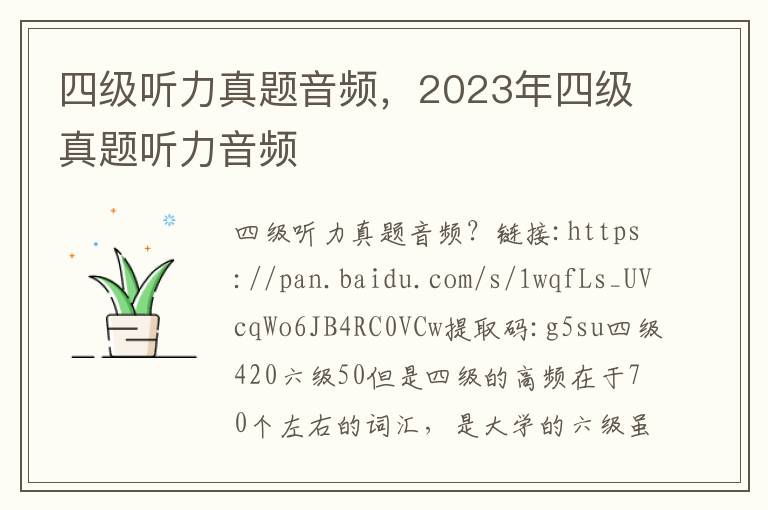 四级听力真题音频，2023年四级真题听力音频

四级听力真题音频？链接:https://pan.baidu.com/s/1wqfLs_UVcqWo6JB4RC0VCw提取码:g5su四级420六级50但是四级的高频在于70个左右的词汇，是大学的六级虽